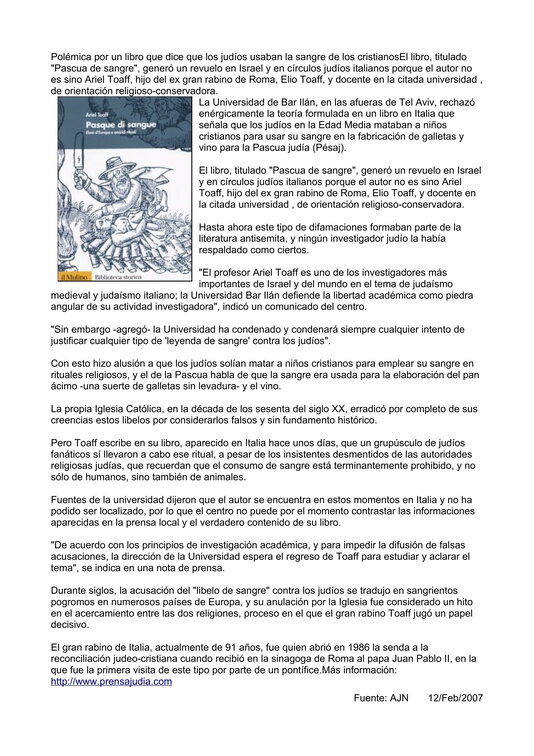 Polémica por un libro que dice que los judíos usaban la sangre de los cristianosEl libro, titulado "Pascua de sangre", generó un revuelo en Israel y en círculos judíos italianos porque el autor no es sino Ariel Toaff, hijo del ex gran rabino de Roma, Elio Toaff, y docente en la citada universidad , de orientación religioso-conservadora.

Ariel Toaff
Pasque di sangue
Ebrei d'Europa e omicidi rituali
il Mulino
Biblioteca storica

La Universidad de Bar Ilán, en las afueras de Tel Aviv, rechazó enérgicamente la teoría formulada en un libro en Italia que señala que los judíos en la Edad Media mataban a niños cristianos para usar su sangre en la fabricación de galletas y vino para la Pascua judía (Pésaj).

El libro, titulado "Pascua de sangre", generó un revuelo en Israel y en círculos judíos italianos porque el autor no es sino Ariel Toaff, hijo del ex gran rabino de Roma, Elio Toaff, y docente en la citada universidad , de orientación religioso-conservadora.

Hasta ahora este tipo de difamaciones formaban parte de la literatura antisemita, y ningún investigador judío la había respaldado como ciertos.

"El profesor Ariel Toaff es uno de los investigadores más importantes de Israel y del mundo en el tema de judaísmo medieval y judaísmo italiano; la Universidad Bar Ilán defiende la libertad académica como piedra angular de su actividad investigadora", indicó un comunicado del centro.

"Sin embargo -agregó- la Universidad ha condenado y condenará siempre cualquier intento de justificar cualquier tipo de 'leyenda de sangre' contra los judíos".

Con esto hizo alusión a que los judíos solían matar a niños cristianos para emplear su sangre en rituales religiosos, y el de la Pascua habla de que la sangre era usada para la elaboración del pan ácimo -una suerte de galletas sin levadura- y el vino.

La propia Iglesia Católica, en la década de los sesenta del siglo XX, erradicó por completo de sus creencias estos libelos por considerarlos falsos y sin fundamento histórico.

Pero Toaff escribe en su libro, aparecido en Italia hace unos días, que un grupúsculo de judíos fanáticos sí llevaron a cabo ese ritual, a pesar de los insistentes desmentidos de las autoridades religiosas judías, que recuerdan que el consumo de sangre está terminantemente prohibido, y no sólo de humanos, sino también de animales.

Fuentes de la universidad dijeron que el autor se encuentra en estos momentos en Italia y no ha podido ser localizado, por lo que el centro no puede por el momento contrastar las informaciones aparecidas en la prensa local y el verdadero contenido de su libro.

"De acuerdo con los principios de investigación académica, y para impedir la difusión de falsas acusaciones, la dirección de la Universidad espera el regreso de Toaff para estudiar y aclarar el tema", se indica en una nota de prensa.

Durante siglos, la acusación del "libelo de sangre" contra los judíos se tradujo en sangrientos pogromos en numerosos países de Europa, y su anulación por la Iglesia fue considerado un hito en el acercamiento entre las dos religiones, proceso en el que el gran rabino Toaff jugó un papel decisivo.

El gran rabino de Italia, actualmente de 91 años, fue quien abrió en 1986 la senda a la reconciliación judeo-cristiana cuando recibió en la sinagoga de Roma al papa Juan Pablo II, en la que fue la primera visita de este tipo por parte de un pontífice.Más información: http://www.prensajudia.com

Fuente: AJN 12/Feb/2007